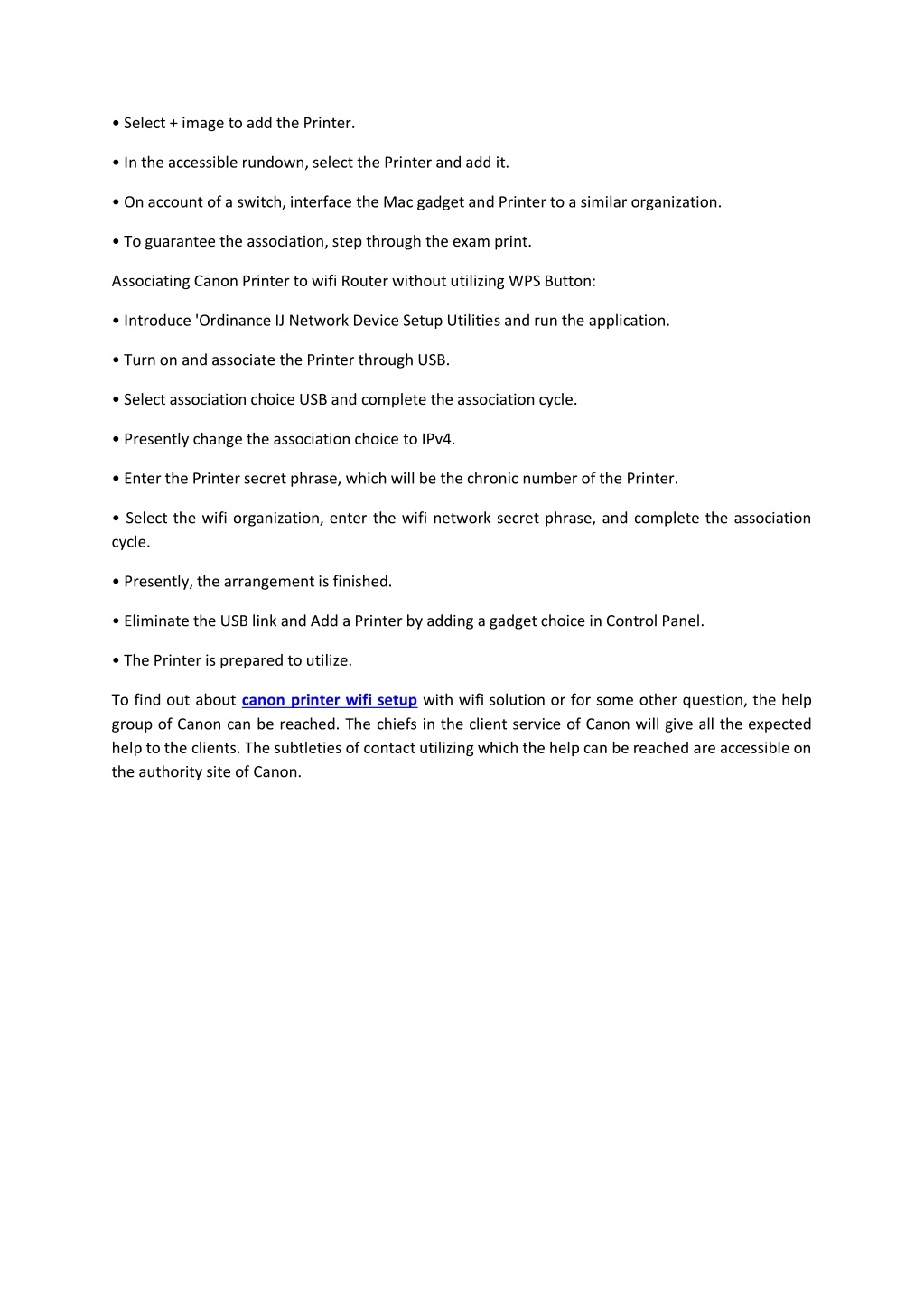 • Select + image to add the Printer.

• In the accessible rundown, select the Printer and add it.

• On account of a switch, interface the Mac gadget and Printer to a similar organization.

• To guarantee the association, step through the exam print.

Associating Canon Printer to wifi Router without utilizing WPS Button:

• Introduce 'Ordinance IJ Network Device Setup Utilities and run the application.

• Turn on and associate the Printer through USB.

• Select association choice USB and complete the association cycle.

• Presently change the association choice to IPv4.

• Enter the Printer secret phrase, which will be the chronic number of the Printer.

• Select the wifi organization, enter the wifi network secret phrase, and complete the association cycle.

• Presently, the arrangement is finished.

• Eliminate the USB link and Add a Printer by adding a gadget choice in Control Panel.

• The Printer is prepared to utilize.

To find out about canon printer wifi setup with wifi solution or for some other question, the help group of Canon can be reached. The chiefs in the client service of Canon will give all the expected help to the clients. The subtleties of contact utilizing which the help can be reached are accessible on the authority site of Canon.